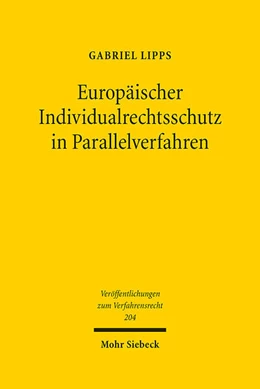 GABRIEL LIPPS

Europäischer Individualrechtsschutz in Parallelverfahren

Veröffentlichungen zum Verfahrensrecht 204

Mohr Siebeck